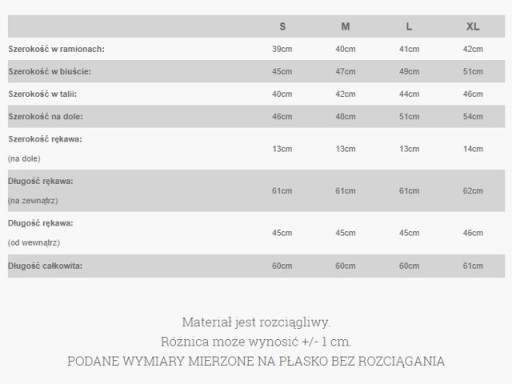 | | S | M | L | XL |
|---|---|---|---|---|
| Szerokość w ramionach: | 39cm | 40cm | 41cm | 42cm |
| Szerokość w biuście: | 45cm | 47cm | 49cm | 51cm |
| Szerokość w talii: | 40cm | 42cm | 44cm | 46cm |
| Szerokość na dole: | 46cm | 48cm | 51cm | 54cm |
| Szerokość rękawa: (na dole) | 13cm | 13cm | 13cm | 14cm |
| Długość rękawa: (na zewnątrz) | 61cm | 61cm | 61cm | 62cm |
| Długość rękawa: (od wewnątrz) | 45cm | 45cm | 45cm | 46cm |
| Długość całkowita: | 60cm | 60cm | 60cm | 61cm |

Materiał jest rozciągliwy.
Różnica może wynosić +/- 1 cm.
PODANE WYMIARY MIERZONE NA PŁASKO BEZ ROZCIĄGANIA